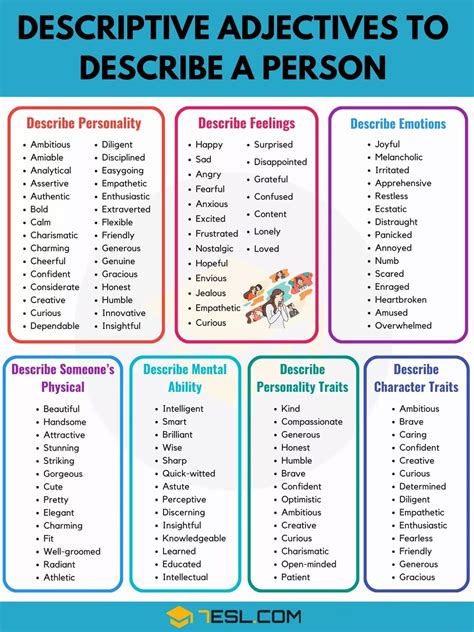 DESCRIPTIVE ADJECTIVES TO DESCRIBE A PERSON

Describe Personality

- Ambitious
- Amiable
- Analytical
- Assertive
- Authentic
- Bold
- Calm
- Charismatic
- Charming
- Cheerful
- Confident
- Considerate
- Creative
- Curious
- Dependable

- Diligent
- Disciplined
- Easygoing
- Empathetic
- Enthusiastic
- Extraverted
- Flexible
- Friendly
- Generous
- Genuine
- Gracious
- Honest
- Humble
- Innovative
- Insightful

Describe Feelings

- Happy
- Sad
- Angry
- Fearful
- Anxious
- Excited
- Frustrated
- Nostalgic
- Hopeful
- Envious
- Jealous
- Empathetic
- Curious

- Surprised
- Disappointed
- Grateful
- Confused
- Content
- Lonely
- Loved

Describe Emotions

- Joyful
- Melancholic
- Irritated
- Apprehensive
- Restless
- Ecstatic
- Distraught
- Panicked
- Annoyed
- Numb
- Scared
- Enraged
- Heartbroken
- Amused
- Overwhelmed

Describe Someone's Physical

- Beautiful
- Handsome
- Attractive
- Stunning
- Striking
- Gorgeous
- Cute
- Pretty
- Elegant
- Charming
- Fit
- Well-groomed
- Radiant
- Athletic

Describe Mental Ability

- Intelligent
- Smart
- Brilliant
- Wise
- Sharp
- Quick-witted
- Astute
- Perceptive
- Discerning
- Insightful
- Knowledgeable
- Learned
- Educated
- Intellectual

Describe Personality Traits

- Kind
- Compassionate
- Generous
- Honest
- Humble
- Brave
- Confident
- Optimistic
- Ambitious
- Creative
- Curious
- Charismatic
- Open-minded
- Patient

Describe Character Traits

- Ambitious
- Brave
- Caring
- Confident
- Creative
- Curious
- Determined
- Diligent
- Empathetic
- Enthusiastic
- Fearless
- Friendly
- Generous
- Gracious

7ESL.COM